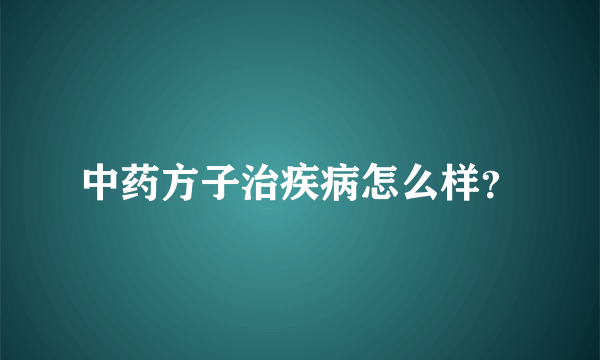 中药方子治疾病怎么样?